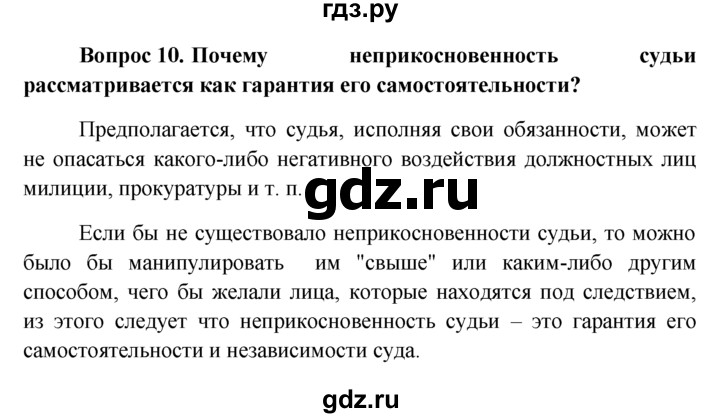 гдз.ру

Вопрос 10. Почему неприкосновенность судьи рассматривается как гарантия его самостоятельности?

Предполагается, что судья, исполняя свои обязанности, может не опасаться какого-либо негативного воздействия должностных лиц милиции, прокуратуры и т. п.

gdz.ru

Если бы не существовало неприкосновенности судьи, то можно было бы манипулировать им "свыше" или каким-либо другим способом, чего бы желали лица, которые находятся под следствием, из этого следует что неприкосновенность судьи – это гарантия его самостоятельности и независимости суда.

gdz.ru